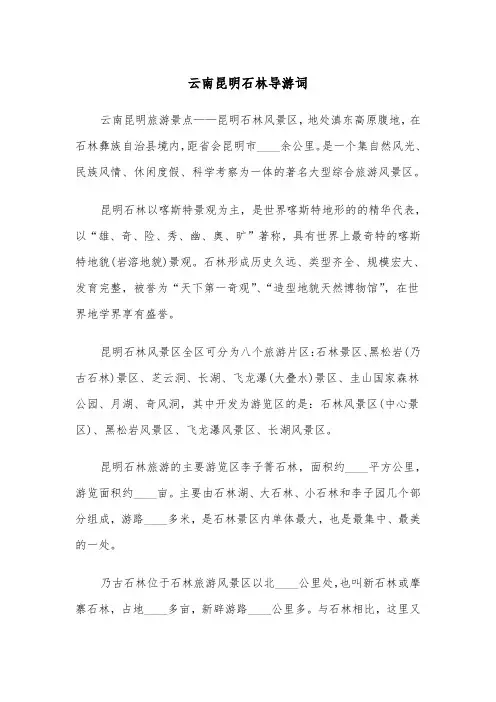 云南昆明石林导游词

云南昆明旅游景点——昆明石林风景区，地处滇东高原腹地，在石林彝族自治县境内，距省会昆明市____余公里。是一个集自然风光、民族风情、休闲度假、科学考察为一体的著名大型综合旅游风景区。

昆明石林以喀斯特景观为主，是世界喀斯特地形的的精华代表，以“雄、奇、险、秀、幽、奥、旷”著称，具有世界上最奇特的喀斯特地貌(岩溶地貌)景观。石林形成历史久远、类型齐全、规模宏大、发育完整，被誉为“天下第一奇观”、“造型地貌天然博物馆”，在世界地学界享有盛誉。

昆明石林风景区全区可分为八个旅游片区：石林景区、黑松岩(乃古石林)景区、芝云洞、长湖、飞龙瀑(大叠水)景区、圭山国家森林公园、月湖、奇风洞，其中开发为游览区的是：石林风景区(中心景区)、黑松岩风景区、飞龙瀑风景区、长湖风景区。

昆明石林旅游的主要游览区李子箐石林，面积约____平方公里，游览面积约____亩。主要由石林湖、大石林、小石林和李子园几个部分组成，游路____多米，是石林景区内单体最大，也是最集中、最美的一处。

乃古石林位于石林旅游风景区以北____公里处，也叫新石林或摩寨石林，占地____多亩，新辟游路____公里多。与石林相比，这里又